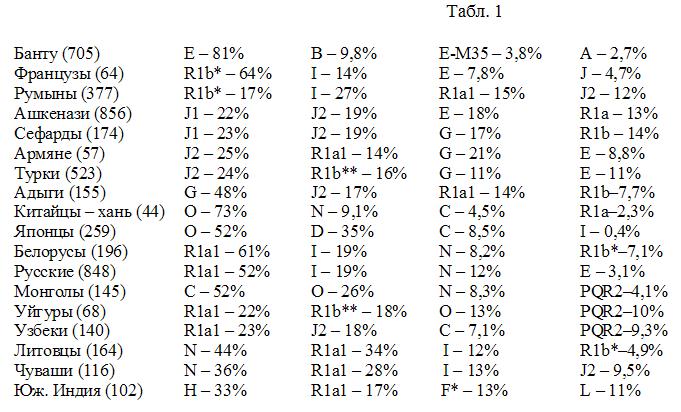 Табл. 1

|  |  |  |  |  |
|---|---|---|---|---|
| Банту (705) | E – 81% | B – 9,8% | E-M35 – 3,8% | A – 2,7% |
| Французы (64) | R1b* – 64% | I – 14% | E – 7,8% | J – 4,7% |
| Румыны (377) | R1b* – 17% | I – 27% | R1a1 – 15% | J2 – 12% |
| Ашкенази (856) | J1 – 22% | J2 – 19% | E – 18% | R1a – 13% |
| Сефарды (174) | J1 – 23% | J2 – 19% | G – 17% | R1b – 14% |
| Армяне (57) | J2 – 25% | R1a1 – 14% | G – 21% | E – 8,8% |
| Турки (523) | J2 – 24% | R1b** – 16% | G – 11% | E – 11% |
| Адыги (155) | G – 48% | J2 – 17% | R1a1 – 14% | R1b–7,7% |
| Китайцы – хань (44) | O – 73% | N – 9,1% | C – 4,5% | R1a–2,3% |
| Японцы (259) | O – 52% | D – 35% | C – 8,5% | I – 0,4% |
| Белорусы (196) | R1a1 – 61% | I – 19% | N – 8,2% | R1b*–7,1% |
| Русские (848) | R1a1 – 52% | I – 19% | N – 12% | E – 3,1% |
| Монголы (145) | C – 52% | O – 26% | N – 8,3% | PQR2–4,1% |
| Уйгуры (68) | R1a1 – 22% | R1b** – 18% | O – 13% | PQR2–10% |
| Узбеки (140) | R1a1 – 23% | J2 – 18% | C – 7,1% | PQR2–9,3% |
| Литовцы (164) | N – 44% | R1a1 – 34% | I – 12% | R1b*–4,9% |
| Чуваши (116) | N – 36% | R1a1 – 28% | I – 13% | J2 – 9,5% |
| Юж. Индия (102) | H – 33% | R1a1 – 17% | F* – 13% | L – 11% |